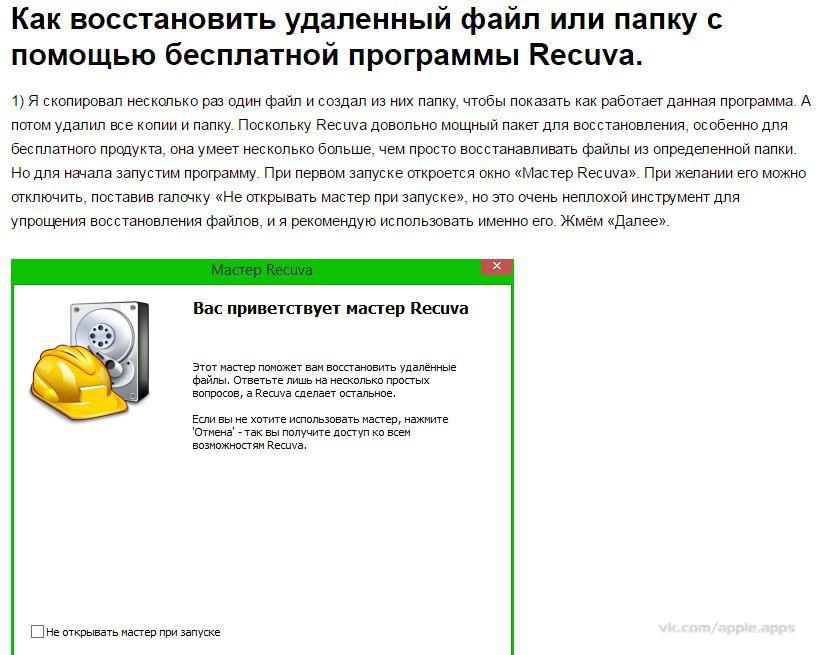 Как восстановить удаленный файл или папку с помощью бесплатной программы Recuva.

1) Я скопировал несколько раз один файл и создал из них папку, чтобы показать как работает данная программа. А потом удалил все копии и папку. Поскольку Recuva довольно мощный пакет для восстановления, особенно для бесплатного продукта, она умеет несколько больше, чем просто восстанавливать файлы из определенной папки. Но для начала запустим программу. При первом запуске откроется окно «Мастер Recuva». При желании его можно отключить, поставив галочку «Не открывать мастер при запуске», но это очень неплохой инструмент для упрощения восстановления файлов, и я рекомендую использовать именно его. Жмём «Далее».

Мастер Recuva

Вас приветствует мастер Recuva

Этот мастер поможет вам восстановить удалённые файлы. Ответьте лишь на несколько простых вопросов, а Recuva сделает остальное.

Если вы не хотите использовать мастер, нажмите 'Отмена' - так вы получите доступ ко всем возможностям Recuva.

Не открывать мастер при запуске

vk.com/apple.apps